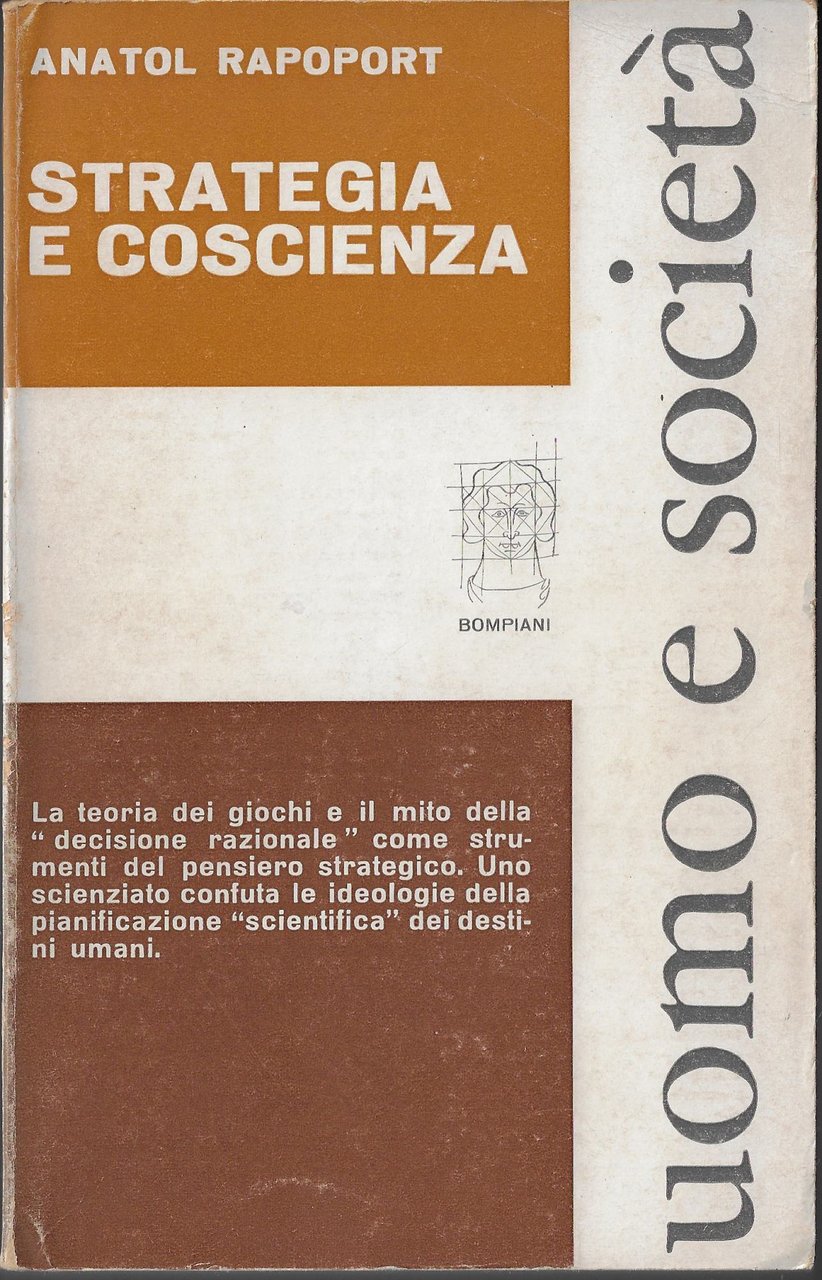 ANATOL RAPOPORT

STRATEGIA E COSCIENZA

BOMPIANI

La teoria dei giochi e il mito della "decisione razionale" come strumenti del pensiero strategico. Uno scienziato confuta le ideologie della pianificazione "scientifica" dei destini umani.

uomo e società